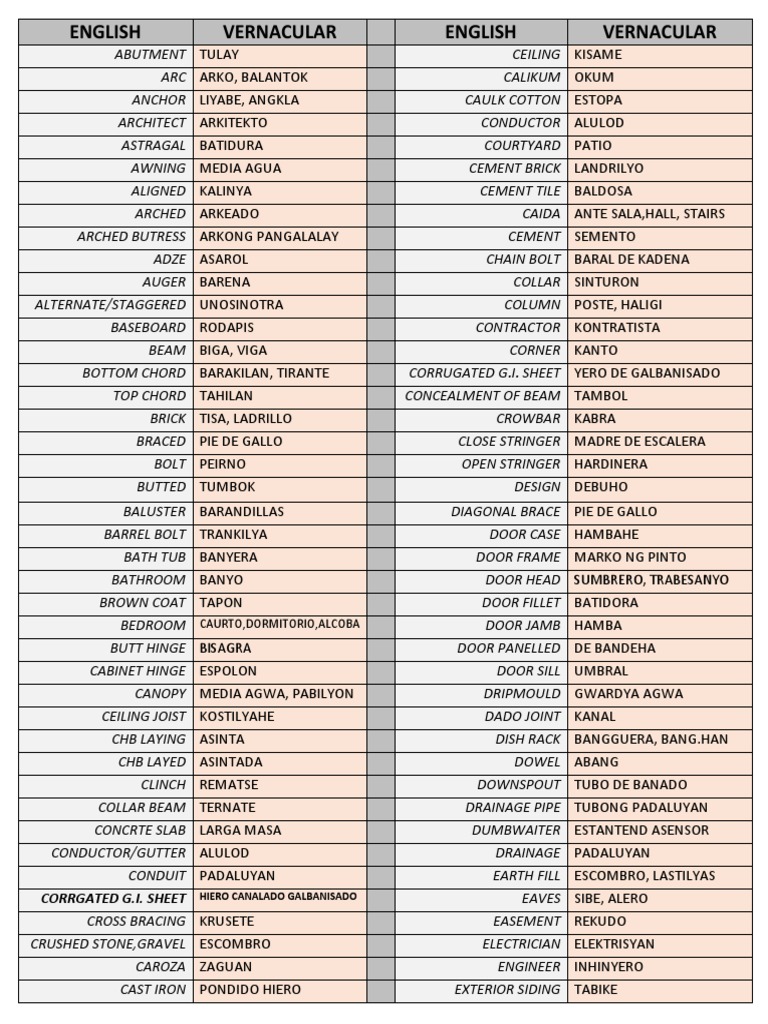 | ENGLISH | VERNACULAR |
|---|---|
| ABUTMENT | TULAY |
| ARC | ARKO, BALANTOK |
| ANCHOR | LIYABE, ANGKLA |
| ARCHITECT | ARKITEKTO |
| ASTRAGAL | BATIDURA |
| AWNING | MEDIA AGUA |
| ALIGNED | KALINYA |
| ARCHED | ARKEADO |
| ARCHED BUTRESS | ARKONG PANGALALAY |
| ADZE | ASAROL |
| AUGER | BARENA |
| ALTERNATE/STAGGERED | UNOSINOTRA |
| BASEBOARD | RODAPIS |
| BEAM | BIGA, VIGA |
| BOTTOM CHORD | BARAKILAN, TIRANTE |
| TOP CHORD | TAHILAN |
| BRICK | TISA, LADRILLO |
| BRACED | PIE DE GALLO |
| BOLT | PEIRNO |
| BUTTED | TUMBOK |
| BALUSTER | BARANDILLAS |
| BARREL BOLT | TRANKILYA |
| BATH TUB | BANYERA |
| BATHROOM | BANYO |
| BROWN COAT | TAPON |
| BEDROOM | CAURTO,DORMITORIO,ALCOBA |
| BUTT HINGE | BISAGRA |
| CABINET HINGE | ESPOLON |
| CANOPY | MEDIA AGWA, PABILYON |
| CEILING JOIST | KOSTILYAHE |
| CHB LAYING | ASINTA |
| CHB LAYED | ASINTADA |
| CLINCH | REMATSE |
| COLLAR BEAM | TERNATE |
| CONCRTE SLAB | LARGA MASA |
| CONDUCTOR/GUTTER | ALULOD |
| CONDUIT | PADALUYAN |
| CORRGATED G.I. SHEET | HIERO CANALADO GALBANISADO |
| CROSS BRACING | KRUSETE |
| CRUSHED STONE,GRAVEL | ESCOMBRO |
| CAROZA | ZAGUAN |
| CAST IRON | PONDIDO HIERO |

| ENGLISH | VERNACULAR |
|---|---|
| CEILING | KISAME |
| CALIKUM | OKUM |
| CAULK COTTON | ESTOPA |
| CONDUCTOR | ALULOD |
| COURTYARD | PATIO |
| CEMENT BRICK | LANDRILYO |
| CEMENT TILE | BALDOSA |
| CAIDA | ANTE SALA,HALL, STAIRS |
| CEMENT | SEMENTO |
| CHAIN BOLT | BARAL DE KADENA |
| COLLAR | SINTURON |
| COLUMN | POSTE, HALIGI |
| CONTRACTOR | KONTRATISTA |
| CORNER | KANTO |
| CORRUGATED G.I. SHEET | YERO DE GALBANISADO |
| CONCEALMENT OF BEAM | TAMBOL |
| CROWBAR | KABRA |
| CLOSE STRINGER | MADRE DE ESCALERA |
| OPEN STRINGER | HARDINERA |
| DESIGN | DEBUHO |
| DIAGONAL BRACE | PIE DE GALLO |
| DOOR CASE | HAMBAHE |
| DOOR FRAME | MARKO NG PINTO |
| DOOR HEAD | SUMBRERO, TRABESANYO |
| DOOR FILLET | BATIDORA |
| DOOR JAMB | HAMBA |
| DOOR PANELLED | DE BANDEHA |
| DOOR SILL | UMBRAL |
| DRIPMOULD | GWARDYA AGWA |
| DADO JOINT | KANAL |
| DISH RACK | BANGGUERA, BANG.HAN |
| DOWEL | ABANG |
| DOWNSPOUT | TUBO DE BANADO |
| DRAINAGE PIPE | TUBONG PADALUYAN |
| DUMBWAITER | ESTANTEND ASENSOR |
| DRAINAGE | PADALUYAN |
| EARTH FILL | ESCOMBRO, LASTILYAS |
| EAVES | SIBE, ALERO |
| EASEMENT | REKUDO |
| ELECTRICIAN | ELEKTRISYAN |
| ENGINEER | INHINYERO |
| EXTERIOR SIDING | TABIKE |